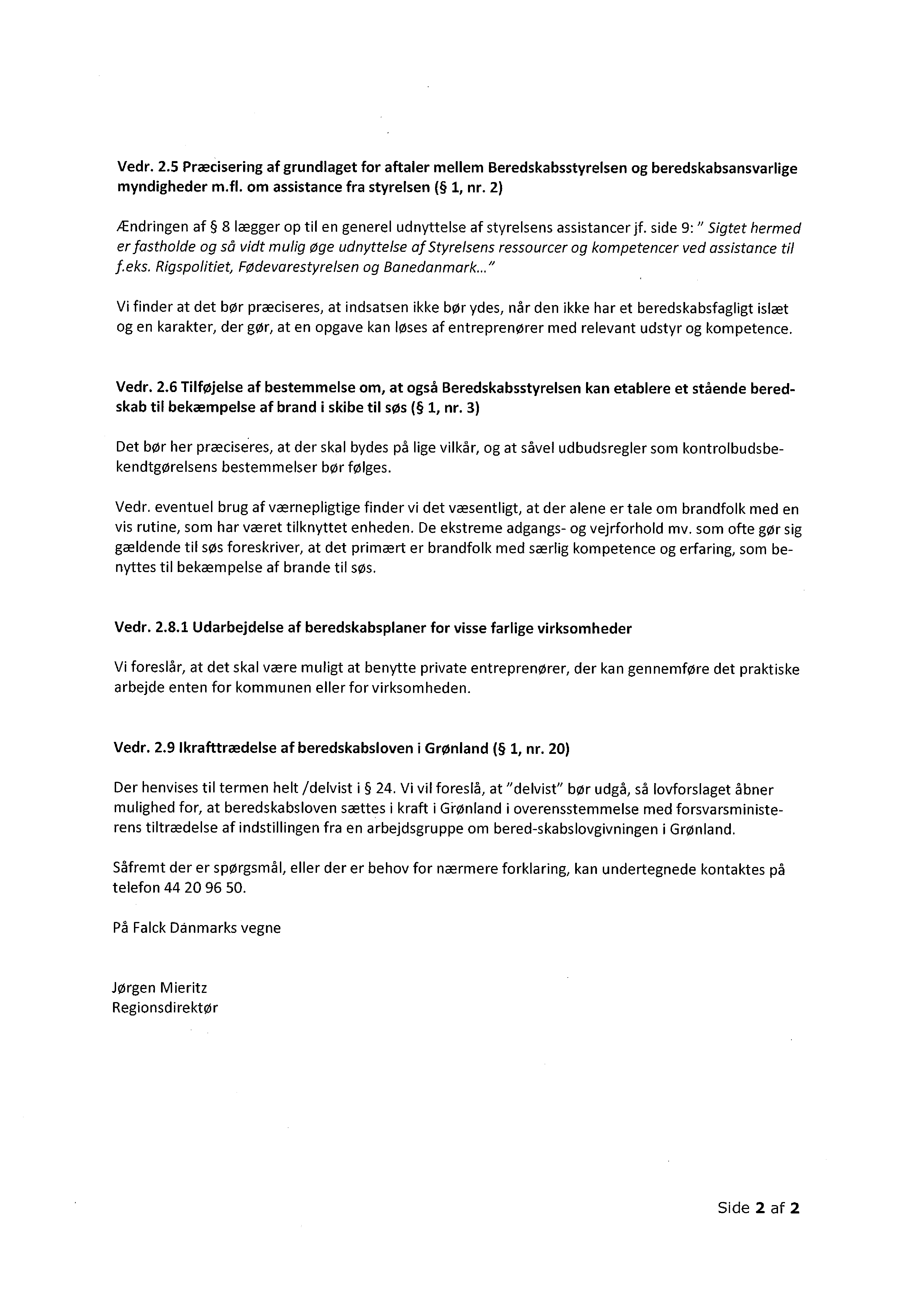 Vedr. 2.5 Præcisering af grundlaget for aftaler mellem Beredskabsstyrelsen og beredskabsansvarlige myndigheder m.fl. om assistance fra styrelsen (§ 1, nr. 2)

Ændringen af § 8 lægger op til en generel udnyttelse af styrelsens assistancer jf. side 9: " Sigtet hermed er fastholde og så vidt mulig øge udnyttelse af Styrelsens ressourcer og kompetencer ved assistance til f.eks. Rigspolitiet, Fødevarestyrelsen og Banedanmark..."

Vi finder at det bør præciseres, at indsatsen ikke bør ydes, når den ikke har et beredskabsfagligt islæt og en karakter, der gør, at en opgave kan løses af entreprenører med relevant udstyr og kompetence.

Vedr. 2.6 Tilføjelse af bestemmelse om, at også Beredskabsstyrelsen kan etablere et stående beredskab til bekæmpelse af brand i skibe til søs (§ 1, nr. 3)

Det bør her præciseres, at der skal bydes på lige vilkår, og at såvel udbudsregler som kontrolbudsbekendtgørelsens bestemmelser bør følges.

Vedr. eventuel brug af værnepligtige finder vi det væsentligt, at der alene er tale om brandfolk med en vis rutine, som har været tilknyttet enheden. De ekstreme adgangs- og vejrforhold mv. som ofte gør sig gældende til søs foreskriver, at det primært er brandfolk med særlig kompetence og erfaring, som benyttes til bekæmpelse af brande til søs.

Vedr. 2.8.1 Udarbejdelse af beredskabsplaner for visse farlige virksomheder

Vi foreslår, at det skal være muligt at benytte private entreprenører, der kan gennemføre det praktiske arbejde enten for kommunen eller for virksomheden.

Vedr. 2.9 Ikrafttrædelse af beredskabsloven i Grønland (§ 1, nr. 20)

Der henvises til termen helt /delvist i § 24. Vi vil foreslå, at "delvist" bør udgå, så lovforslaget åbner mulighed for, at beredskabsloven sættes i kraft i Grønland i overensstemmelse med forsvarsministerens tiltrædelse af indstillingen fra en arbejdsgruppe om bered-skabslovgivningen i Grønland.

Såfremt der er spørgsmål, eller der er behov for nærmere forklaring, kan undertegnede kontaktes på telefon 44 20 96 50.

På Falck Danmarks vegne

Jørgen Mieritz
Regionsdirektør

Side 2 af 2